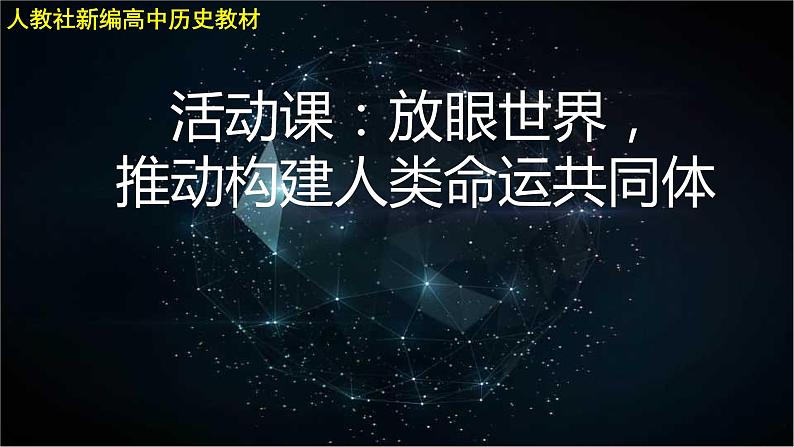 人教社新编高中历史教材

活动课：放眼世界，
推动构建人类命运共同体